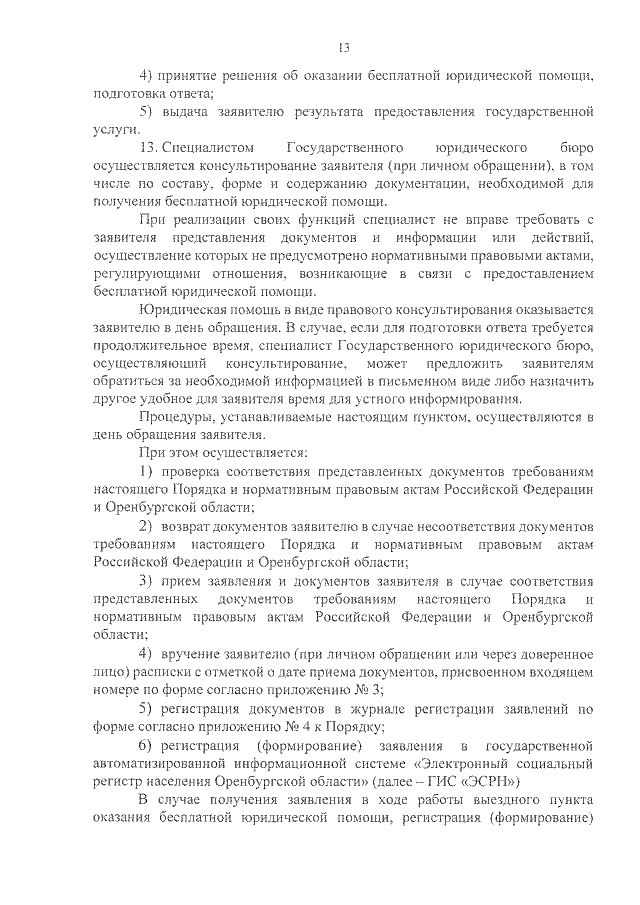 13

4) принятие решения об оказании бесплатной юридической помощи, подготовка ответа;

5) выдача заявителю результата предоставления государственной услуги.

13. Специалистом Государственного юридического бюро осуществляется консультирование заявителя (при личном обращении), в том числе по составу, форме и содержанию документации, необходимой для получения бесплатной юридической помощи.

При реализации своих функций специалист не вправе требовать с заявителя представления документов и информации или действий, осуществление которых не предусмотрено нормативными правовыми актами, регулирующими отношения, возникающие в связи с предоставлением бесплатной юридической помощи.

Юридическая помощь в виде правового консультирования оказывается заявителю в день обращения. В случае, если для подготовки ответа требуется продолжительное время, специалист Государственного юридического бюро, осуществляющий консультирование, может предложить заявителям обратиться за необходимой информацией в письменном виде либо назначить другое удобное для заявителя время для устного информирования.

Процедуры, устанавливаемые настоящим пунктом, осуществляются в день обращения заявителя.

При этом осуществляется:

1) проверка соответствия представленных документов требованиям настоящего Порядка и нормативным правовым актам Российской Федерации и Оренбургской области;

2) возврат документов заявителю в случае несоответствия документов требованиям настоящего Порядка и нормативным правовым актам Российской Федерации и Оренбургской области;

3) прием заявления и документов заявителя в случае соответствия представленных документов требованиям настоящего Порядка и нормативным правовым актам Российской Федерации и Оренбургской области;

4) вручение заявителю (при личном обращении или через доверенное лицо) расписки с отметкой о дате приема документов, присвоенном входящем номере по форме согласно приложению № 3;

5) регистрация документов в журнале регистрации заявлений по форме согласно приложению № 4 к Порядку;

6) регистрация (формирование) заявления в государственной автоматизированной информационной системе «Электронный социальный регистр населения Оренбургской области» (далее – ГИС «ЭСРН»)

В случае получения заявления в ходе работы выездного пункта оказания бесплатной юридической помощи, регистрация (формирование)